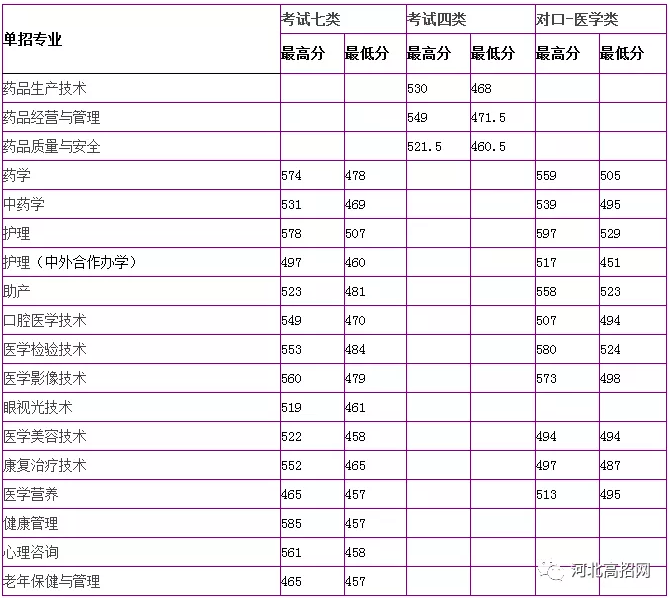 | 单招专业 | 考试七类 |  | 考试四类 |  | 对口-医学类 |  |
|---|---|---|---|---|---|---|
|  | 最高分 | 最低分 | 最高分 | 最低分 | 最高分 | 最低分 |
| 药品生产技术 |  |  | 530 | 468 |  |  |
| 药品经营与管理 |  |  | 549 | 471.5 |  |  |
| 药品质量与安全 |  |  | 521.5 | 460.5 |  |  |
| 药学 | 574 | 478 |  |  | 559 | 505 |
| 中药学 | 531 | 469 |  |  | 539 | 495 |
| 护理 | 578 | 507 |  |  | 597 | 529 |
| 护理（中外合作办学） | 497 | 460 |  |  | 517 | 451 |
| 助产 | 523 | 481 |  |  | 558 | 523 |
| 口腔医学技术 | 549 | 470 |  |  | 507 | 494 |
| 医学检验技术 | 553 | 484 |  |  | 580 | 524 |
| 医学影像技术 | 560 | 479 |  |  | 573 | 498 |
| 眼视光技术 | 519 | 461 |  |  |  |  |
| 医学美容技术 | 522 | 458 |  |  | 494 | 494 |
| 康复治疗技术 | 552 | 465 |  |  | 497 | 487 |
| 医学营养 | 465 | 457 |  |  | 513 | 495 |
| 健康管理 | 585 | 457 |  |  |  |  |
| 心理咨询 | 561 | 458 |  |  |  |  |
| 老年保健与管理 | 465 | 457 |  |  |  |  |

河北高招网